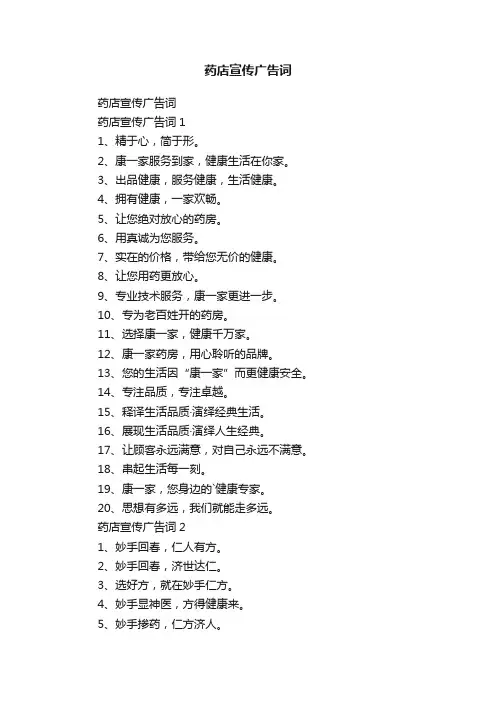 药店宣传广告词

药店宣传广告词

药店宣传广告词 1

1、精于心，简于形。

2、康一家服务到家，健康生活在你家。

3、出品健康，服务健康，生活健康。

4、拥有健康，一家欢畅。

5、让您绝对放心的药房。

6、用真诚为您服务。

7、实在的价格，带给您无价的健康。

8、让您用药更放心。

9、专业技术服务，康一家更进一步。

10、专为老百姓开的药房。

11、选择康一家，健康千万家。

12、康一家药房，用心聆听的品牌。

13、您的生活因“康一家”而更健康安全。

14、专注品质，专注卓越。

15、释译生活品质·演绎经典生活。

16、展现生活品质·演绎人生经典。

17、让顾客永远满意，对自己永远不满意。

18、串起生活每一刻。

19、康一家，您身边的`健康专家。

20、思想有多远，我们就能走多远。

药店宣传广告词 2

1、妙手回春，仁人有方。

2、妙手回春，济世达仁。

3、选好方，就在妙手仁方。

4、妙手显神医，方得健康来。

5、妙手掺药，仁方济人。